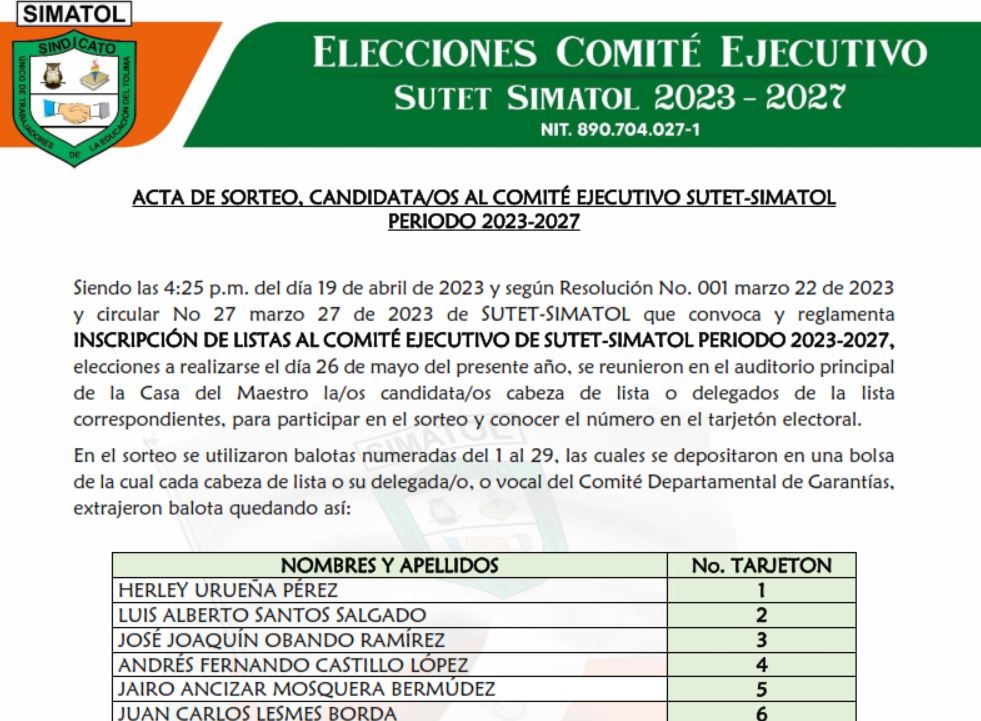 SIMATOL
SINDICATO
UNICO DE TRABAJADORES DE LA EDUCACION DEL TOLIMA

ELECCIONES COMITÉ EJECUTIVO
SUTET SIMATOL 2023 - 2027
NIT. 890.704.027-1

ACTA DE SORTEO, CANDIDATA/OS AL COMITÉ EJECUTIVO SUTET-SIMATOL PERIODO 2023-2027

Siendo las 4:25 p.m. del día 19 de abril de 2023 y según Resolución No. 001 marzo 22 de 2023 y circular No 27 marzo 27 de 2023 de SUTET-SIMATOL que convoca y reglamenta INSCRIPCIÓN DE LISTAS AL COMITÉ EJECUTIVO DE SUTET-SIMATOL PERIODO 2023-2027, elecciones a realizarse el día 26 de mayo del presente año, se reunieron en el auditorio principal de la Casa del Maestro la/os candidata/os cabeza de lista o delegados de la lista correspondientes, para participar en el sorteo y conocer el número en el tarjetón electoral.

En el sorteo se utilizaron balotas numeradas del 1 al 29, las cuales se depositaron en una bolsa de la cual cada cabeza de lista o su delegada/o, o vocal del Comité Departamental de Garantías, extrajeron balota quedando así:

| NOMBRES Y APELLIDOS | No. TARJETON |
|---|---|
| HERLEY URUEÑA PÉREZ | 1 |
| LUIS ALBERTO SANTOS SALGADO | 2 |
| JOSÉ JOAQUÍN OBANDO RAMÍREZ | 3 |
| ANDRÉS FERNANDO CASTILLO LÓPEZ | 4 |
| JAIRO ANCIZAR MOSQUERA BERMÚDEZ | 5 |
| JUAN CARLOS LESMES BORDA | 6 |